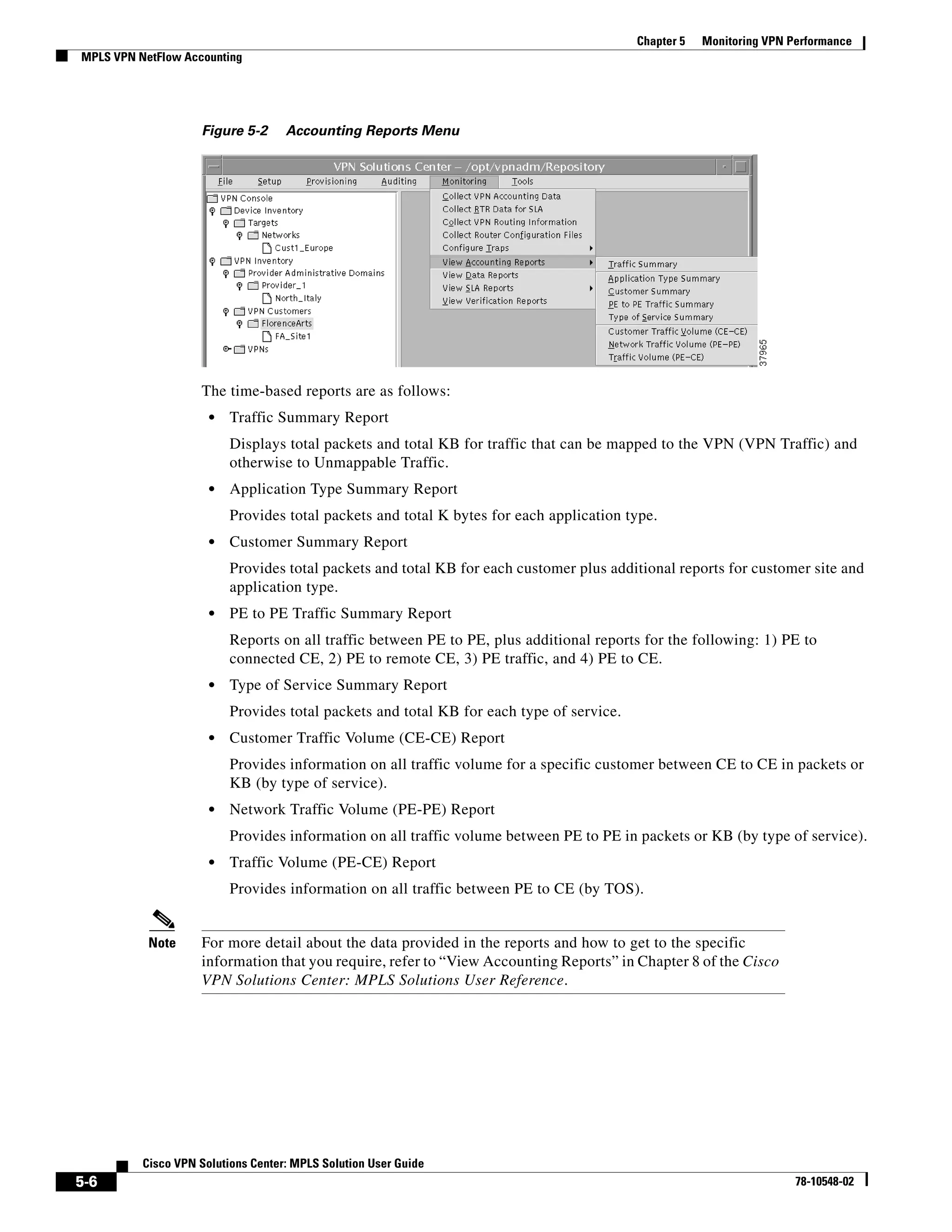 Chapter 5 Monitoring VPN Performance

MPLS VPN NetFlow Accounting

Figure 5-2 Accounting Reports Menu

VPN Solutions Center – /opt/vpnadm/Repository

File Setup Provisioning Auditing Monitoring Tools

VPN Console
Device Inventory
Targets
Networks
Cust1_Europe
VPN Inventory
Provider Administrative Domains
Provider_1
North_Italy
VPN Customers
FlorenceArts
FA_Site1
VPNs

Collect VPN Accounting Data
Collect RTR Data for SLA
Collect VPN Routing Information
Collect Router Configuration Files
Configure Traps
View Accounting Reports
View Data Reports
View SLA Reports
View Verification Reports

Traffic Summary
Application Type Summary
Customer Summary
PE to PE Traffic Summary
Type of Service Summary
Customer Traffic Volume (CE–CE)
Network Traffic Volume (PE–PE)
Traffic Volume (PE–CE)

37965

The time-based reports are as follows:

• Traffic Summary Report

Displays total packets and total KB for traffic that can be mapped to the VPN (VPN Traffic) and otherwise to Unmappable Traffic.

• Application Type Summary Report

Provides total packets and total K bytes for each application type.

• Customer Summary Report

Provides total packets and total KB for each customer plus additional reports for customer site and application type.

• PE to PE Traffic Summary Report

Reports on all traffic between PE to PE, plus additional reports for the following: 1) PE to connected CE, 2) PE to remote CE, 3) PE traffic, and 4) PE to CE.

• Type of Service Summary Report

Provides total packets and total KB for each type of service.

• Customer Traffic Volume (CE-CE) Report

Provides information on all traffic volume for a specific customer between CE to CE in packets or KB (by type of service).

• Network Traffic Volume (PE-PE) Report

Provides information on all traffic volume between PE to PE in packets or KB (by type of service).

• Traffic Volume (PE-CE) Report

Provides information on all traffic between PE to CE (by TOS).

Note For more detail about the data provided in the reports and how to get to the specific information that you require, refer to “View Accounting Reports” in Chapter 8 of the Cisco VPN Solutions Center: MPLS Solutions User Reference.

Cisco VPN Solutions Center: MPLS Solution User Guide

5-6

78-10548-02